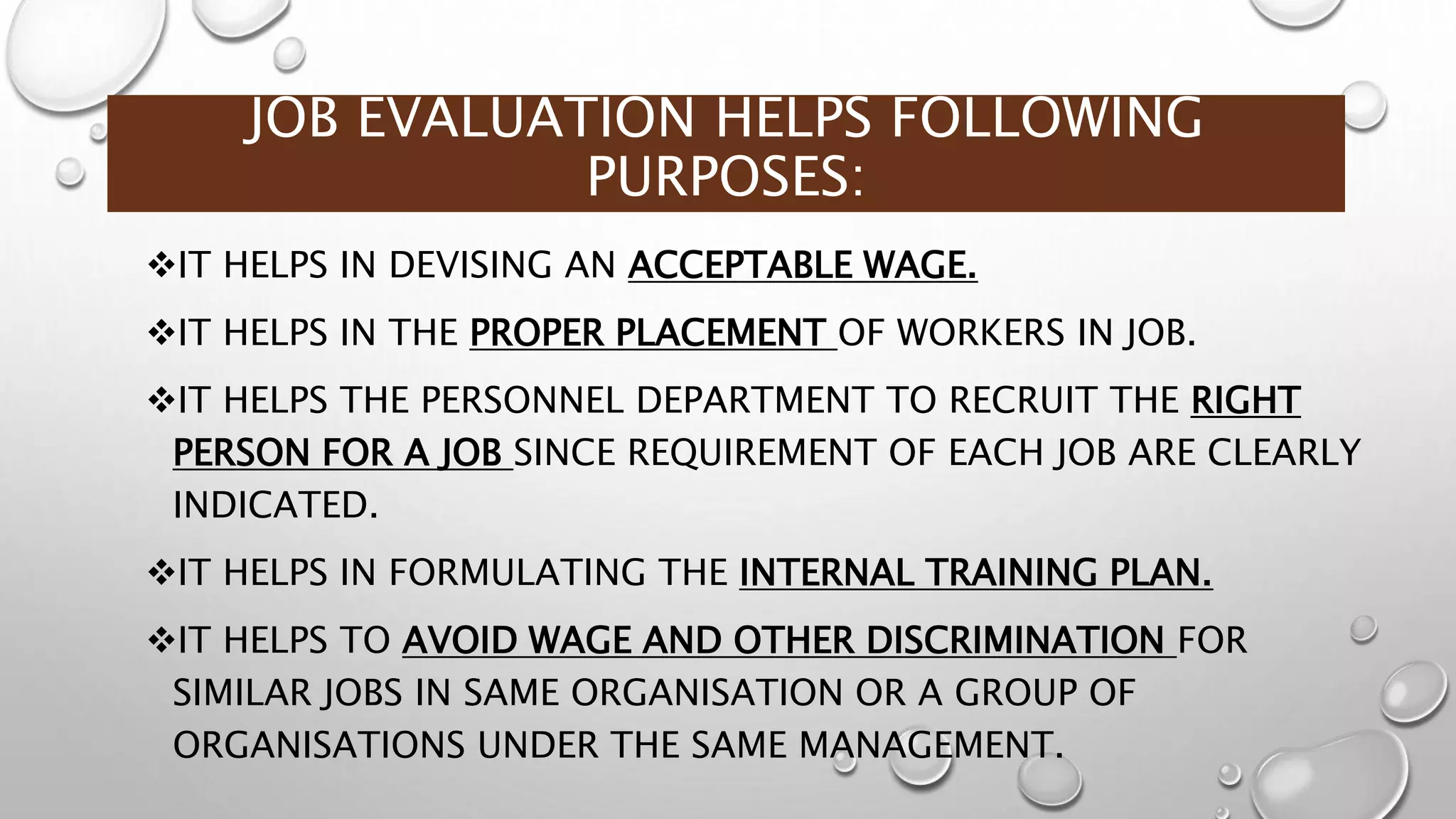 JOB EVALUATION HELPS FOLLOWING PURPOSES:

❖IT HELPS IN DEVISING AN ACCEPTABLE WAGE.

❖IT HELPS IN THE PROPER PLACEMENT OF WORKERS IN JOB.

❖IT HELPS THE PERSONNEL DEPARTMENT TO RECRUIT THE RIGHT PERSON FOR A JOB SINCE REQUIREMENT OF EACH JOB ARE CLEARLY INDICATED.

❖IT HELPS IN FORMULATING THE INTERNAL TRAINING PLAN.

❖IT HELPS TO AVOID WAGE AND OTHER DISCRIMINATION FOR SIMILAR JOBS IN SAME ORGANISATION OR A GROUP OF ORGANISATIONS UNDER THE SAME MANAGEMENT.